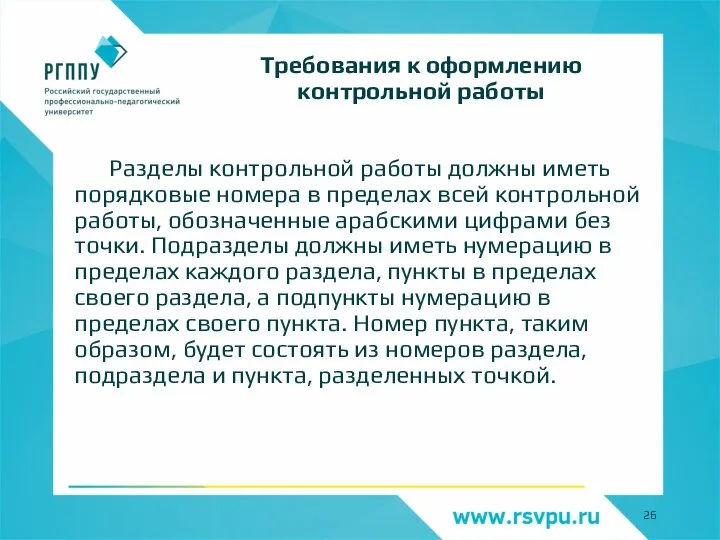 РГППУ
Российский государственный профессионально-педагогический университет

Требования к оформлению контрольной работы

Разделы контрольной работы должны иметь порядковые номера в пределах всей контрольной работы, обозначенные арабскими цифрами без точки. Подразделы должны иметь нумерацию в пределах каждого раздела, пункты в пределах своего раздела, а подпункты нумерацию в пределах своего пункта. Номер пункта, таким образом, будет состоять из номеров раздела, подраздела и пункта, разделенных точкой.

www.rsvpu.ru

26